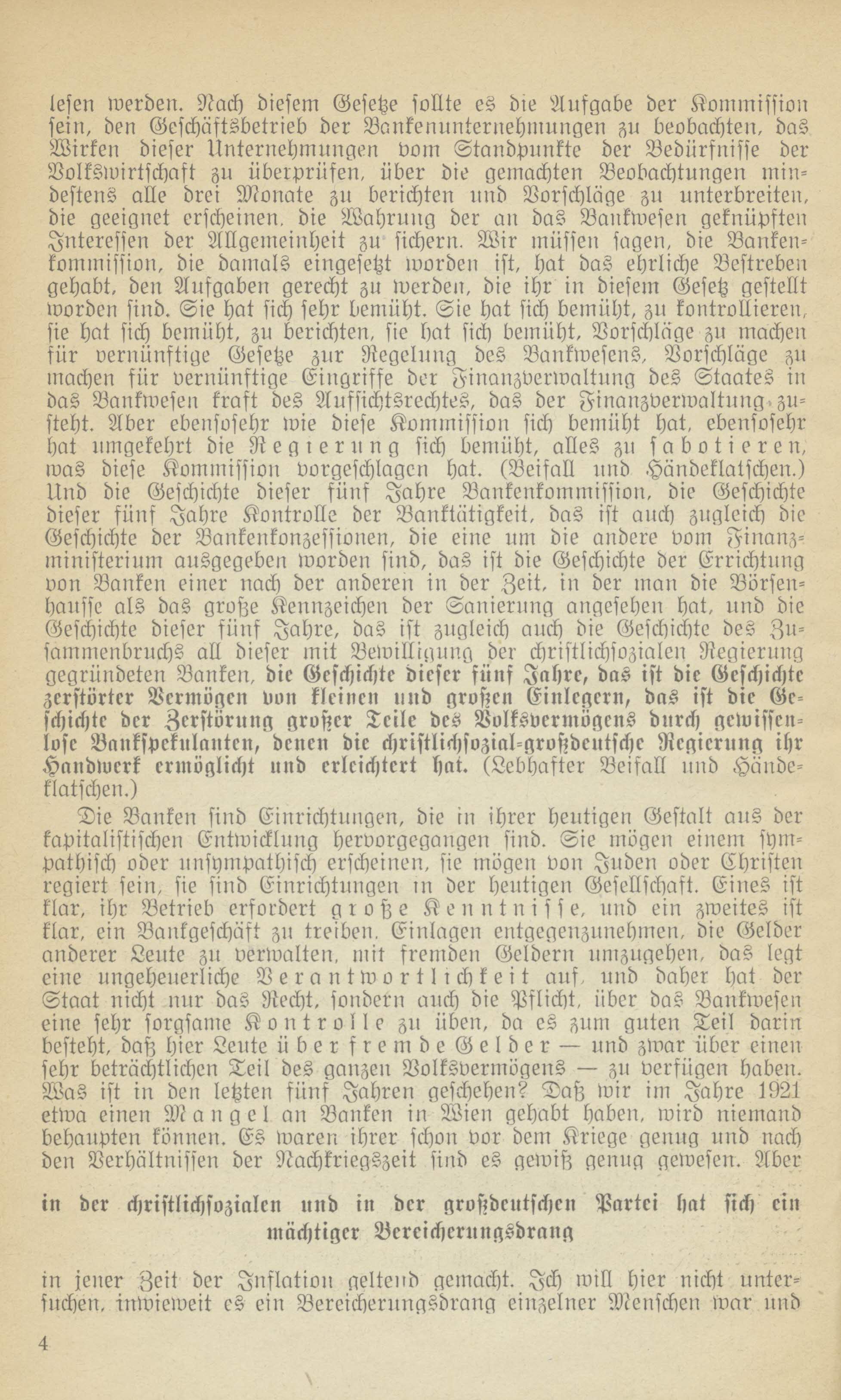 lesen werden. Nach diesem Gesetze sollte es die Aufgabe der Kommission sein, den Geschäftsbetrieb der Bankenunternehmungen zu beobachten, das Wirken dieser Unternehmungen vom Standpunkte der Bedürfnisse der Volkswirtschaft zu überprüfen, über die gemachten Beobachtungen mindestens alle drei Monate zu berichten und Vorschläge zu unterbreiten, die geeignet erscheinen, die Wahrung der an das Bankwesen geknüpften Interessen der Allgemeinheit zu sichern. Wir müssen sagen, die Bankenkommission, die damals eingesetzt worden ist, hat das ehrliche Bestreben gehabt, den Aufgaben gerecht zu werden, die ihr in diesem Gesetz gestellt worden sind. Sie hat sich sehr bemüht. Sie hat sich bemüht, zu kontrollieren, sie hat sich bemüht, zu berichten, sie hat sich bemüht, Vorschläge zu machen für vernünftige Gesetze zur Regelung des Bankwesens, Vorschläge zu machen für vernünftige Eingriffe der Finanzverwaltung des Staates in das Bankwesen kraft des Aufsichtsrechtes, das der Finanzverwaltung zusteht. Aber ebensosehr wie diese Kommission sich bemüht hat, ebensosehr hat umgekehrt die Regierung sich bemüht, alles zu sabotieren, was diese Kommission vorgeschlagen hat. (Beifall und Händeklatschen.) Und die Geschichte dieser fünf Jahre Bankenkommission, die Geschichte dieser fünf Jahre Kontrolle der Banktätigkeit, das ist auch zugleich die Geschichte der Bankenkonzessionen, die eine um die andere vom Finanzministerium ausgegeben worden sind, das ist die Geschichte der Errichtung von Banken einer nach der anderen in der Zeit, in der man die Börsenhausse als das große Kennzeichen der Sanierung angesehen hat, und die Geschichte dieser fünf Jahre, das ist zugleich auch die Geschichte des Zusammenbruchs all dieser mit Bewilligung der christlichsozialen Regierung gegründeten Banken, die Geschichte dieser fünf Jahre, das ist die Geschichte zerstörter Vermögen von kleinen und großen Einlegern, das ist die Geschichte der Zerstörung großer Teile des Volksvermögens durch gewissenlose Bankspekulanten, denen die christlichsozial-großdeutsche Regierung ihr Handwerk ermöglicht und erleichtert hat. (Lebhafter Beifall und Händeklatschen.)

Die Banken sind Einrichtungen, die in ihrer heutigen Gestalt aus der kapitalistischen Entwicklung hervorgegangen sind. Sie mögen einem sympathisch oder unsympathisch erscheinen, sie mögen von Juden oder Christen regiert sein, sie sind Einrichtungen in der heutigen Gesellschaft. Eines ist klar, ihr Betrieb erfordert große Kenntnisse, und ein zweites ist klar, ein Bankgeschäft zu treiben, Einlagen entgegenzunehmen, die Gelder anderer Leute zu verwalten, mit fremden Geldern umzugehen, das legt eine ungeheuerliche Verantwortlichkeit auf, und daher hat der Staat nicht nur das Recht, sondern auch die Pflicht, über das Bankwesen eine sehr sorgsame Kontrolle zu üben, da es zum guten Teil darin besteht, daß hier Leute über fremde Gelder — und zwar über einen sehr beträchtlichen Teil des ganzen Volksvermögens — zu verfügen haben. Was ist in den letzten fünf Jahren geschehen? Daß wir im Jahre 1921 etwa einen Mangel an Banken in Wien gehabt haben, wird niemand behaupten können. Es waren ihrer schon vor dem Kriege genug und nach den Verhältnissen der Nachkriegszeit sind es gewiß genug gewesen. Aber

in der christlichsozialen und in der großdeutschen Partei hat sich ein mächtiger Bereicherungsdrang

in jener Zeit der Inflation geltend gemacht. Ich will hier nicht untersuchen, inwieweit es ein Bereicherungsdrang einzelner Menschen war und

4